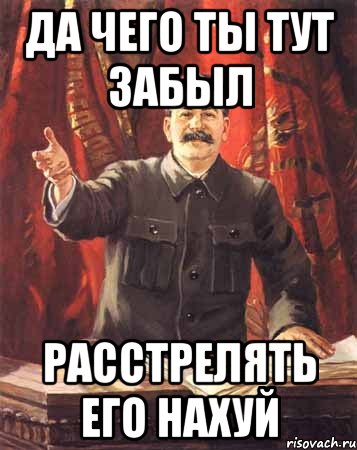 ДА ЧЕГО ТЫ ТУТ ЗАБЫЛ

РАССТРЕЛЯТЬ ЕГО НАХУЙ

risovach.ru